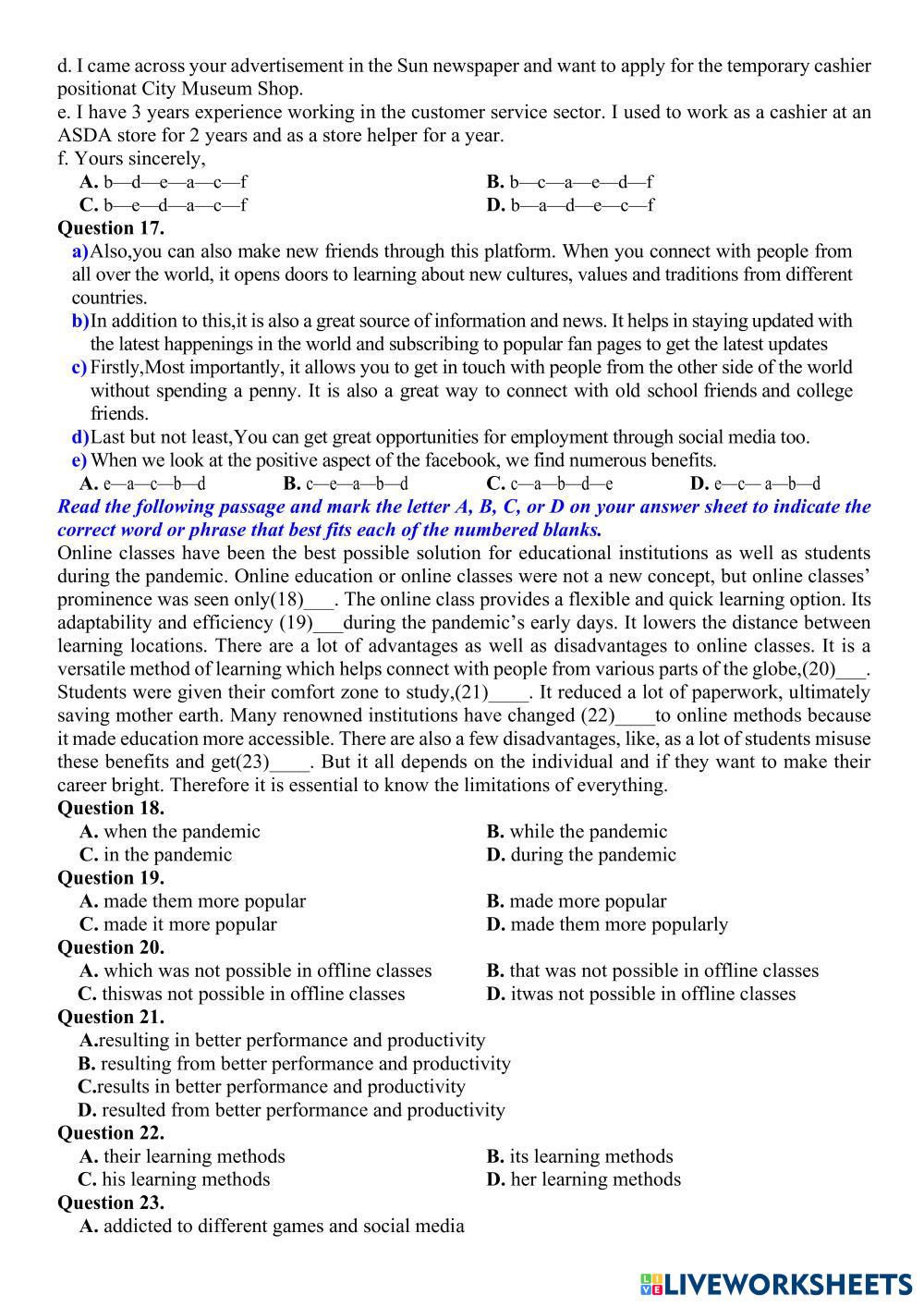 d. I came across your advertisement in the Sun newspaper and want to apply for the temporary cashier positionat City Museum Shop.
e. I have 3 years experience working in the customer service sector. I used to work as a cashier at an ASDA store for 2 years and as a store helper for a year.
f. Yours sincerely,
A. b—d—e—a—c—f
B. b—c—a—e—d—f
C. b—e—d—a—c—f
D. b—a—d—e—c—f
Question 17.
a)Also,you can also make new friends through this platform. When you connect with people from all over the world, it opens doors to learning about new cultures, values and traditions from different countries.
b)In addition to this,it is also a great source of information and news. It helps in staying updated with the latest happenings in the world and subscribing to popular fan pages to get the latest updates
c) Firstly,Most importantly, it allows you to get in touch with people from the other side of the world without spending a penny. It is also a great way to connect with old school friends and college friends.
d)Last but not least,You can get great opportunities for employment through social media too.
e) When we look at the positive aspect of the facebook, we find numerous benefits.
A. e—a—c—b—d
B. c—e—a—b—d
C. c—a—b—d—e
D. e—c— a—b—d
Read the following passage and mark the letter A, B, C, or D on your answer sheet to indicate the correct word or phrase that best fits each of the numbered blanks.
Online classes have been the best possible solution for educational institutions as well as students during the pandemic. Online education or online classes were not a new concept, but online classes' prominence was seen only(18)___. The online class provides a flexible and quick learning option. Its adaptability and efficiency (19)___during the pandemic's early days. It lowers the distance between learning locations. There are a lot of advantages as well as disadvantages to online classes. It is a versatile method of learning which helps connect with people from various parts of the globe,(20)___. Students were given their comfort zone to study,(21)____. It reduced a lot of paperwork, ultimately saving mother earth. Many renowned institutions have changed (22)____to online methods because it made education more accessible. There are also a few disadvantages, like, as a lot of students misuse these benefits and get(23)____. But it all depends on the individual and if they want to make their career bright. Therefore it is essential to know the limitations of everything.
Question 18.
A. when the pandemic
B. while the pandemic
C. in the pandemic
D. during the pandemic
Question 19.
A. made them more popular
B. made more popular
C. made it more popular
D. made them more popularly
Question 20.
A. which was not possible in offline classes
B. that was not possible in offline classes
C. thiswas not possible in offline classes
D. itwas not possible in offline classes
Question 21.
A.resulting in better performance and productivity
B. resulting from better performance and productivity
C.results in better performance and productivity
D. resulted from better performance and productivity
Question 22.
A. their learning methods
B. its learning methods
C. his learning methods
D. her learning methods
Question 23.
A. addicted to different games and social media

LIVEWORKSHEETS